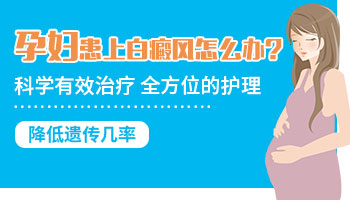 孕妇患上白癜风怎么办?

科学有效治疗 全方位的护理

降低遗传几率